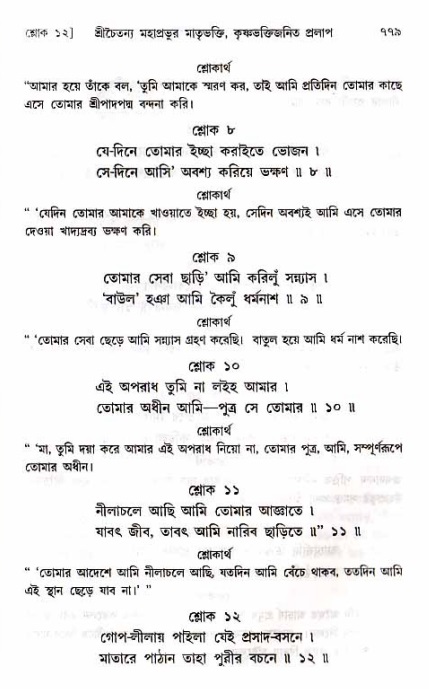 শ্লোক ১২] শ্রীচৈতন্য মহাপ্রভুর মাতৃভক্তি, কৃষ্ণভক্তিজনিত প্রলাপ ৭৭৯

শ্লোকার্থ

"আমার হয়ে তাঁকে বল, 'তুমি আমাকে স্মরণ কর, তাই আমি প্রতিদিন তোমার কাছে এসে তোমার শ্রীপাদপদ্ম বন্দনা করি।

শ্লোক ৮

যে-দিনে তোমার ইচ্ছা করাইতে ভোজন ।
সে-দিনে আসি' অবশ্য করিয়ে ভক্ষণ ॥ ৮ ॥

শ্লোকার্থ

" 'যেদিন তোমার আমাকে খাওয়াতে ইচ্ছা হয়, সেদিন অবশ্যই আমি এসে তোমার দেওয়া খাদ্যদ্রব্য ভক্ষণ করি।

শ্লোক ৯

তোমার সেবা ছাড়ি' আমি করিলুঁ সন্ন্যাস ।
'বাউল' হঞা আমি কৈলুঁ ধর্মনাশ ॥ ৯ ॥

শ্লোকার্থ

" 'তোমার সেবা ছেড়ে আমি সন্ন্যাস গ্রহণ করেছি। বাতুল হয়ে আমি ধর্ম নাশ করেছি।

শ্লোক ১০

এই অপরাধ তুমি না লইহ আমার ।
তোমার অধীন আমি—পুত্র সে তোমার ॥ ১০ ॥

শ্লোকার্থ

" 'মা, তুমি দয়া করে আমার এই অপরাধ নিয়ো না, তোমার পুত্র, আমি, সম্পূর্ণরূপে তোমার অধীন।

শ্লোক ১১

নীলাচলে আছি আমি তোমার আজ্ঞাতে ।
যাবৎ জীব, তাবৎ আমি নারিব ছাড়িতে ॥" ১১ ॥

শ্লোকার্থ

" 'তোমার আদেশে আমি নীলাচলে আছি, যতদিন আমি বেঁচে থাকব, ততদিন আমি এই স্থান ছেড়ে যাব না।' "

শ্লোক ১২

গোপ-লীলায় পাইলা যেই প্রসাদ-বসনে ।
মাতারে পাঠান তাহা পুরীর বচনে ॥ ১২ ॥